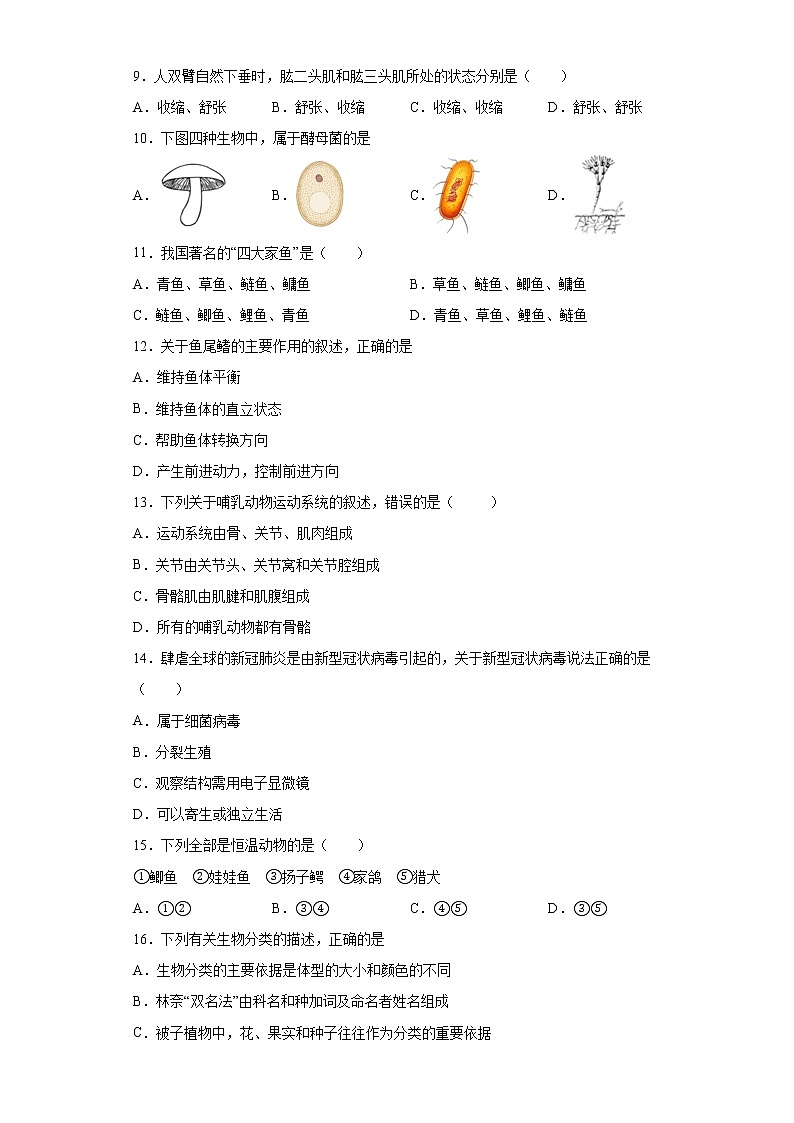 9．人双臂自然下垂时，肱二头肌和肱三头肌所处的状态分别是（　　）

A．收缩、舒张　　B．舒张、收缩　　C．收缩、收缩　　D．舒张、舒张

10．下图四种生物中，属于酵母菌的是

A．　　B．　　C．　　D．

11．我国著名的“四大家鱼”是（　　）

A．青鱼、草鱼、鲢鱼、鳙鱼　　B．草鱼、鲢鱼、鲫鱼、鳙鱼

C．鲢鱼、鲫鱼、鲤鱼、青鱼　　D．青鱼、草鱼、鲤鱼、鲢鱼

12．关于鱼尾鳍的主要作用的叙述，正确的是

A．维持鱼体平衡

B．维持鱼体的直立状态

C．帮助鱼体转换方向

D．产生前进动力，控制前进方向

13．下列关于哺乳动物运动系统的叙述，错误的是（　　）

A．运动系统由骨、关节、肌肉组成

B．关节由关节头、关节窝和关节腔组成

C．骨骼肌由肌腱和肌腹组成

D．所有的哺乳动物都有骨骼

14．肆虐全球的新冠肺炎是由新型冠状病毒引起的，关于新型冠状病毒说法正确的是（　　）

A．属于细菌病毒

B．分裂生殖

C．观察结构需用电子显微镜

D．可以寄生或独立生活

15．下列全部是恒温动物的是（　　）

①鲫鱼　②娃娃鱼　③扬子鳄　④家鸽　⑤猎犬

A．①②　　B．③④　　C．④⑤　　D．③⑤

16．下列有关生物分类的描述，正确的是

A．生物分类的主要依据是体型的大小和颜色的不同

B．林奈“双名法”由科名和种加词及命名者姓名组成

C．被子植物中，花、果实和种子往往作为分类的重要依据